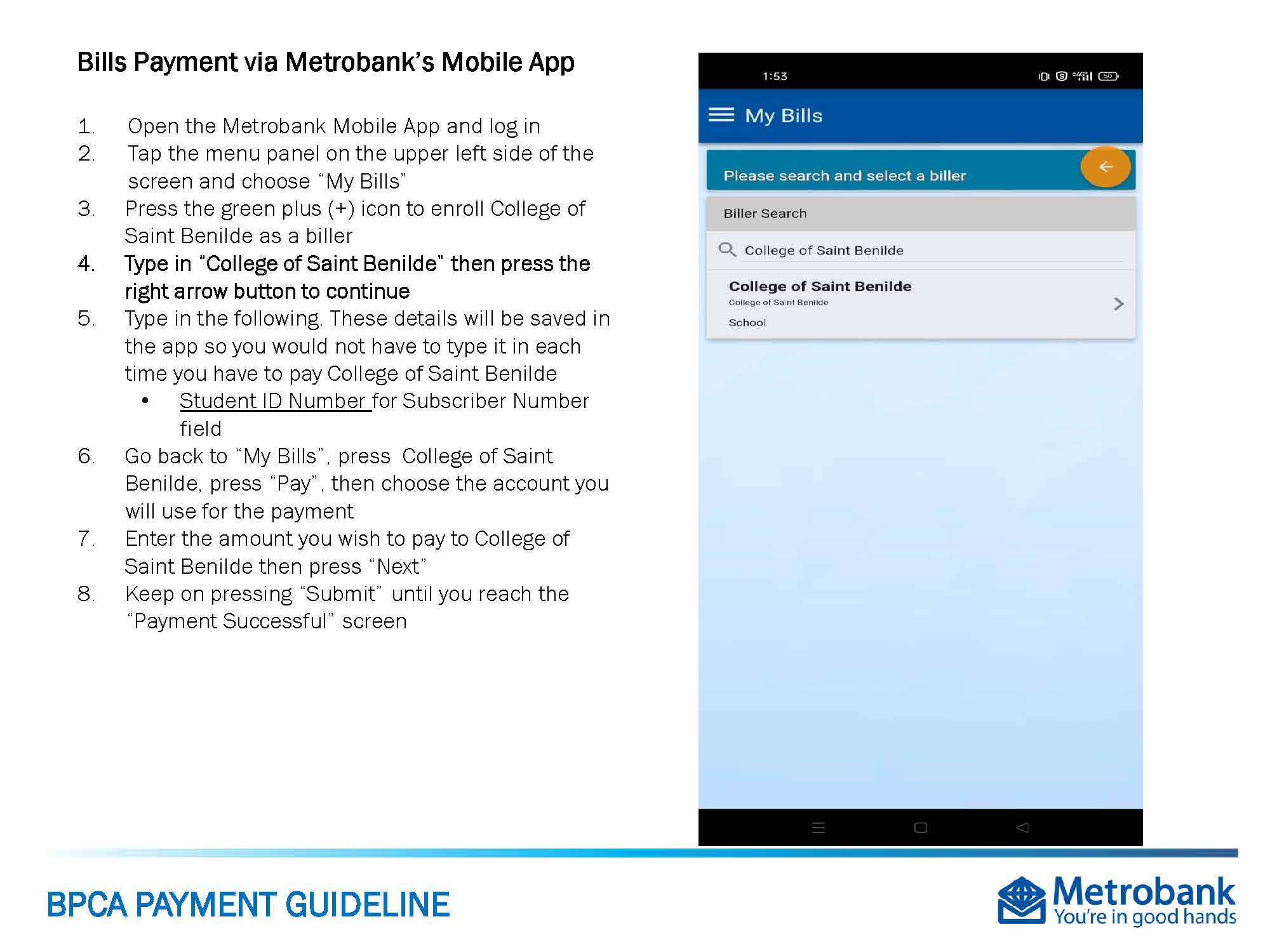 Bills Payment via Metrobank's Mobile App

1. Open the Metrobank Mobile App and log in
2. Tap the menu panel on the upper left side of the screen and choose "My Bills"
3. Press the green plus (+) icon to enroll College of Saint Benilde as a biller
4. Type in "College of Saint Benilde" then press the right arrow button to continue
5. Type in the following. These details will be saved in the app so you would not have to type it in each time you have to pay College of Saint Benilde
  • Student ID Number for Subscriber Number field
6. Go back to "My Bills", press College of Saint Benilde, press "Pay", then choose the account you will use for the payment
7. Enter the amount you wish to pay to College of Saint Benilde then press "Next"
8. Keep on pressing "Submit" until you reach the "Payment Successful" screen

1:53

My Bills

Please search and select a biller

Biller Search

College of Saint Benilde

College of Saint Benilde
College of Saint Benilde
School

BPCA PAYMENT GUIDELINE

Metrobank
You're in good hands